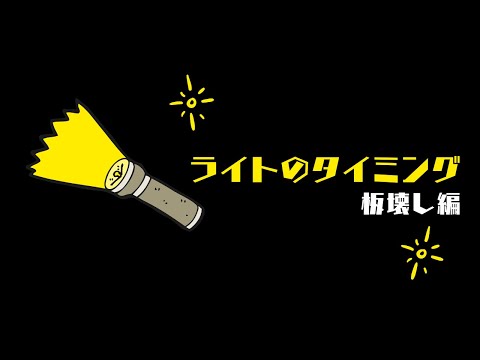 ライトのタイミング
板壊し編